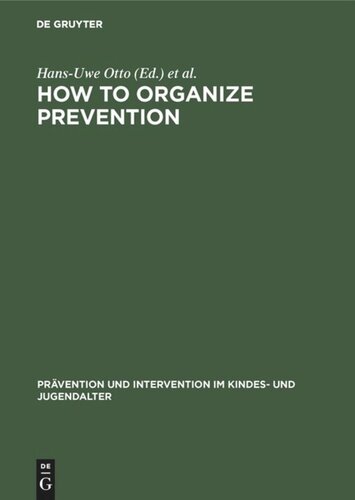 DE GRUYTER

Hans-Uwe Otto (Ed.) et al.

HOW TO ORGANIZE PREVENTION

PRÄVENTION UND INTERVENTION IM KINDES- UND JUGENDALTER

DE G